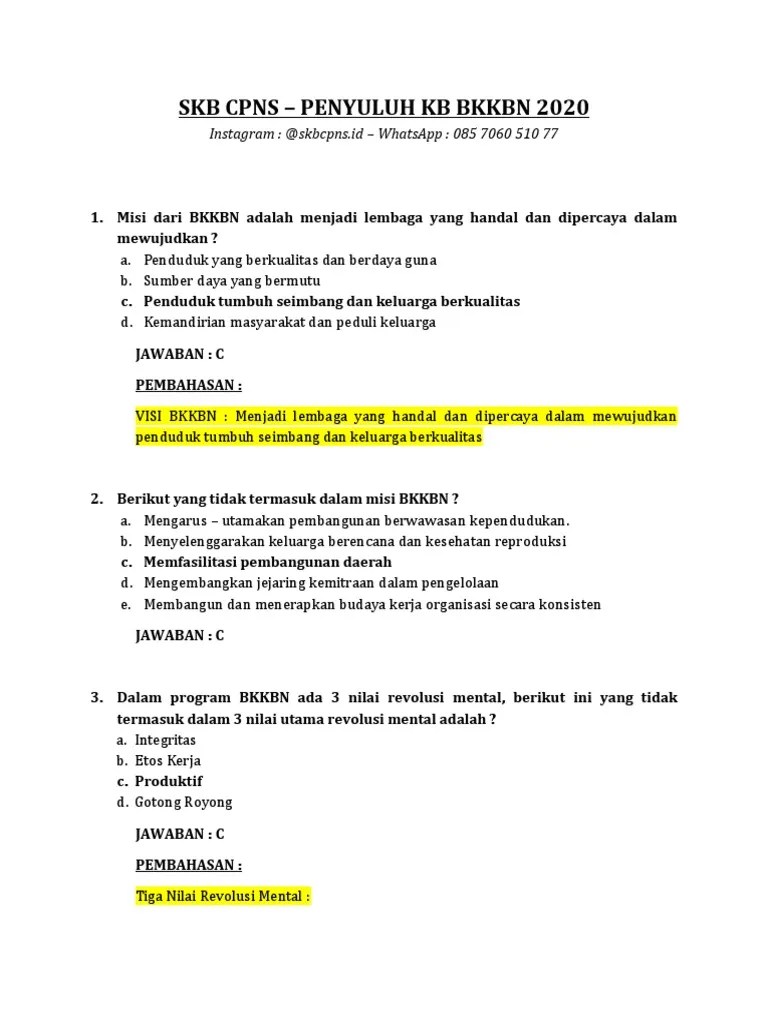 SKB CPNS – PENYULUH KB BKKBN 2020

Instagram : @skbcpns.id – WhatsApp : 085 7060 510 77

1. Misi dari BKKBN adalah menjadi lembaga yang handal dan dipercaya dalam mewujudkan ?
a. Penduduk yang berkualitas dan berdaya guna
b. Sumber daya yang bermutu
c. Penduduk tumbuh seimbang dan keluarga berkualitas
d. Kemandirian masyarakat dan peduli keluarga

JAWABAN : C

PEMBAHASAN :

VISI BKKBN : Menjadi lembaga yang handal dan dipercaya dalam mewujudkan penduduk tumbuh seimbang dan keluarga berkualitas

2. Berikut yang tidak termasuk dalam misi BKKBN ?
a. Mengarus – utamakan pembangunan berwawasan kependudukan.
b. Menyelenggarakan keluarga berencana dan kesehatan reproduksi
c. Memfasilitasi pembangunan daerah
d. Mengembangkan jejaring kemitraan dalam pengelolaan
e. Membangun dan menerapkan budaya kerja organisasi secara konsisten

JAWABAN : C

3. Dalam program BKKBN ada 3 nilai revolusi mental, berikut ini yang tidak termasuk dalam 3 nilai utama revolusi mental adalah ?
a. Integritas
b. Etos Kerja
c. Produktif
d. Gotong Royong

JAWABAN : C

PEMBAHASAN :

Tiga Nilai Revolusi Mental :